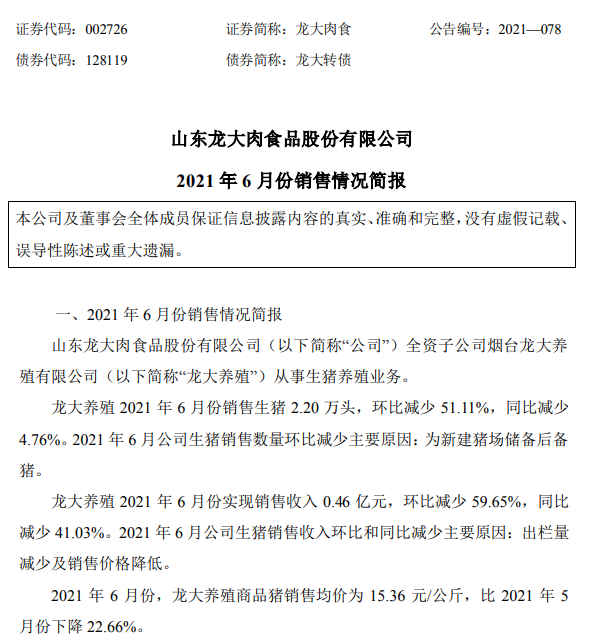 证券代码：002726　　证券简称：龙大肉食　　公告编号：2021—078
债券代码：128119　　债券简称：龙大转债

山东龙大肉食品股份有限公司
2021 年 6 月份销售情况简报

本公司及董事会全体成员保证信息披露内容的真实、准确和完整，没有虚假记载、误导性陈述或重大遗漏。

一、2021 年 6 月份销售情况简报

山东龙大肉食品股份有限公司（以下简称“公司”）全资子公司烟台龙大养殖有限公司（以下简称“龙大养殖”）从事生猪养殖业务。

龙大养殖 2021 年 6 月份销售生猪 2.20 万头，环比减少 51.11%，同比减少 4.76%。2021 年 6 月公司生猪销售数量环比减少主要原因：为新建猪场储备后备猪。

龙大养殖 2021 年 6 月份实现销售收入 0.46 亿元，环比减少 59.65%，同比减少 41.03%。2021 年 6 月公司生猪销售收入环比和同比减少主要原因：出栏量减少及销售价格降低。

2021 年 6 月份，龙大养殖商品猪销售均价为 15.36 元/公斤，比 2021 年 5 月份下降 22.66%。